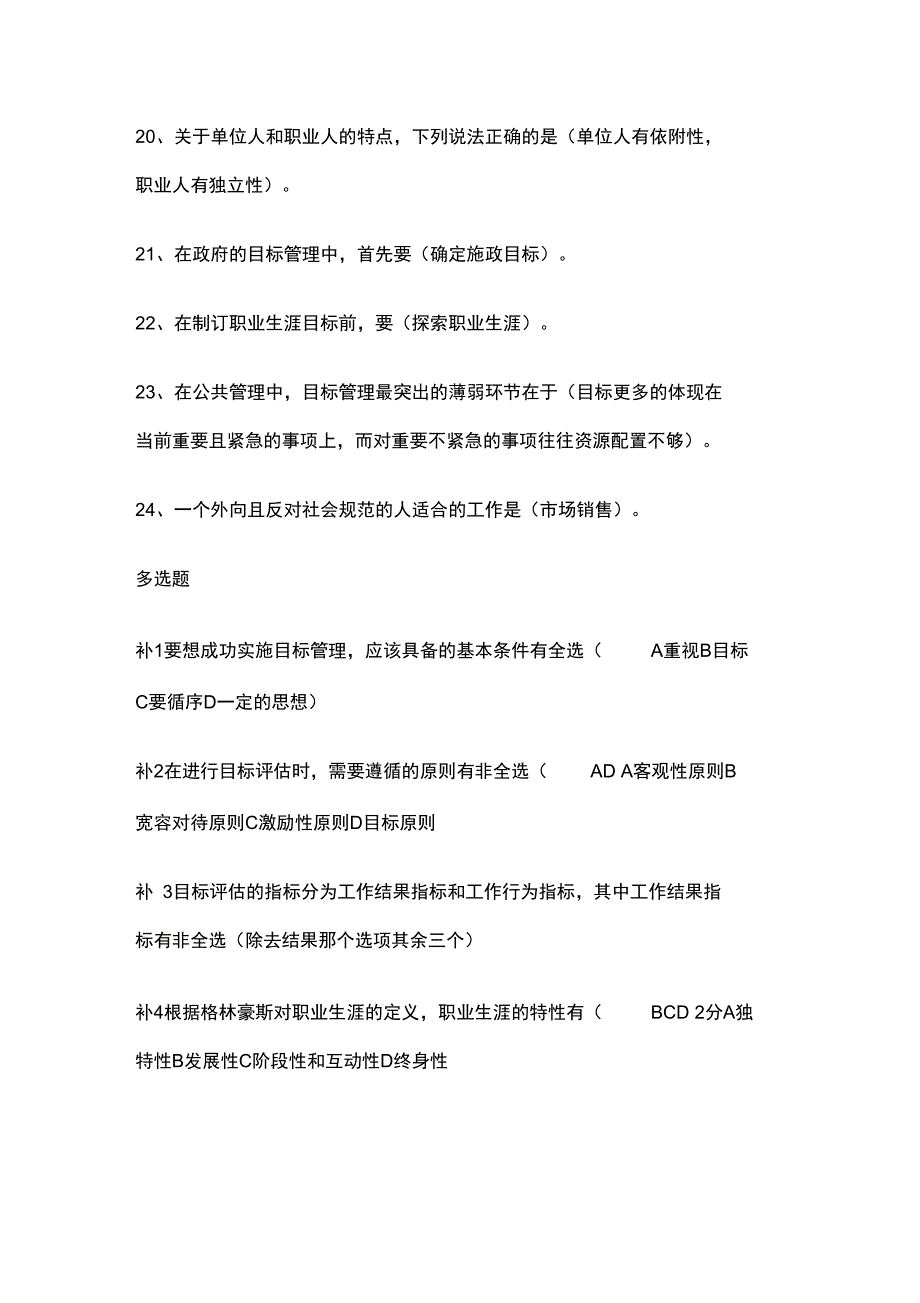 20、关于单位人和职业人的特点，下列说法正确的是（单位人有依附性，职业人有独立性）。

21、在政府的目标管理中，首先要（确定施政目标）。

22、在制订职业生涯目标前，要（探索职业生涯）。

23、在公共管理中，目标管理最突出的薄弱环节在于（目标更多的体现在当前重要且紧急的事项上，而对重要不紧急的事项往往资源配置不够）。

24、一个外向且反对社会规范的人适合的工作是（市场销售）。

多选题

补1要想成功实施目标管理，应该具备的基本条件有全选（ A重视B目标C要循序D一定的思想）

补2在进行目标评估时，需要遵循的原则有非全选（ AD A客观性原则B宽容对待原则C激励性原则D目标原则

补 3目标评估的指标分为工作结果指标和工作行为指标，其中工作结果指标有非全选（除去结果那个选项其余三个）

补4根据格林豪斯对职业生涯的定义，职业生涯的特性有（ BCD 2分A独特性B发展性C阶段性和互动性D终身性